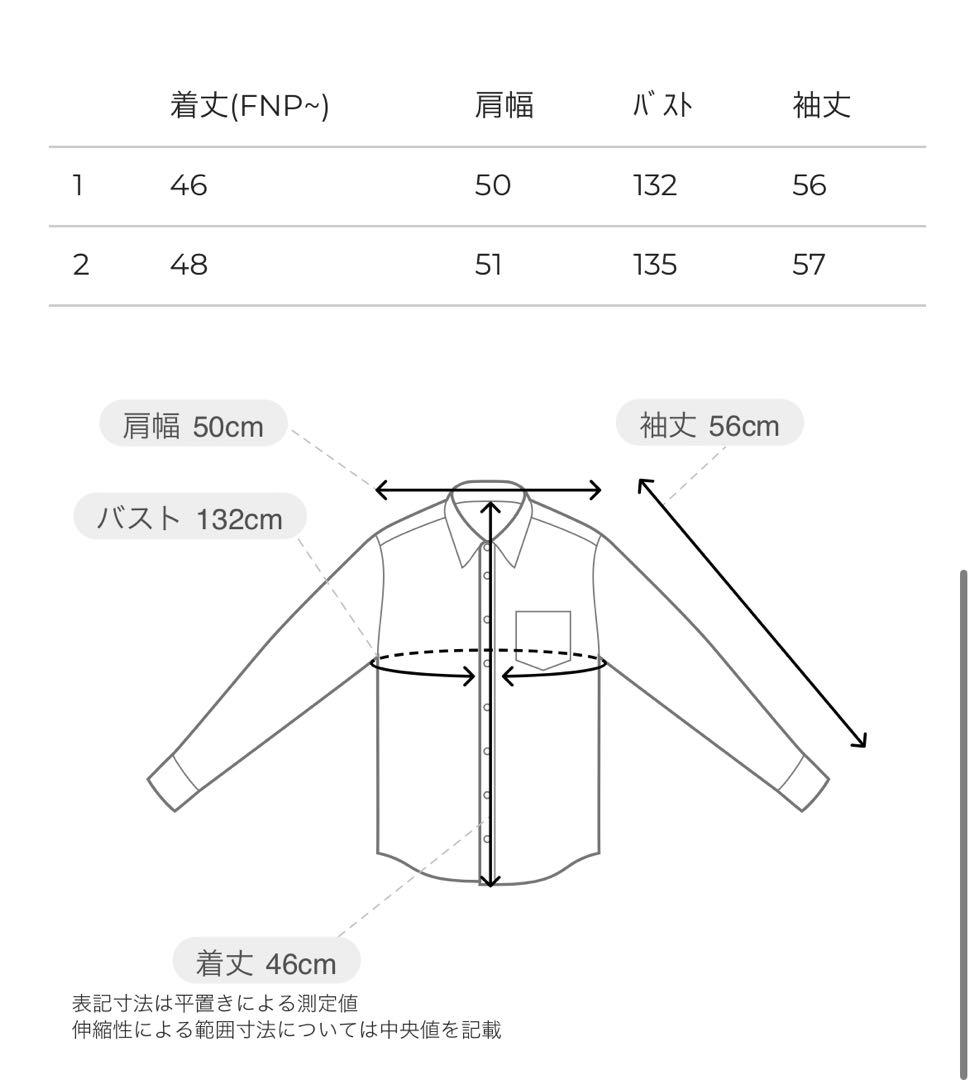 |   | 着丈(FNP~) | 肩幅 | ﾊﾞｽﾄ | 袖丈 |
|---|---|---|---|---|
| 1 | 46 | 50 | 132 | 56 |
| 2 | 48 | 51 | 135 | 57 |

肩幅 50cm

袖丈 56cm

バスト 132cm

着丈 46cm

表記寸法は平置きによる測定値
伸縮性による範囲寸法については中央値を記載